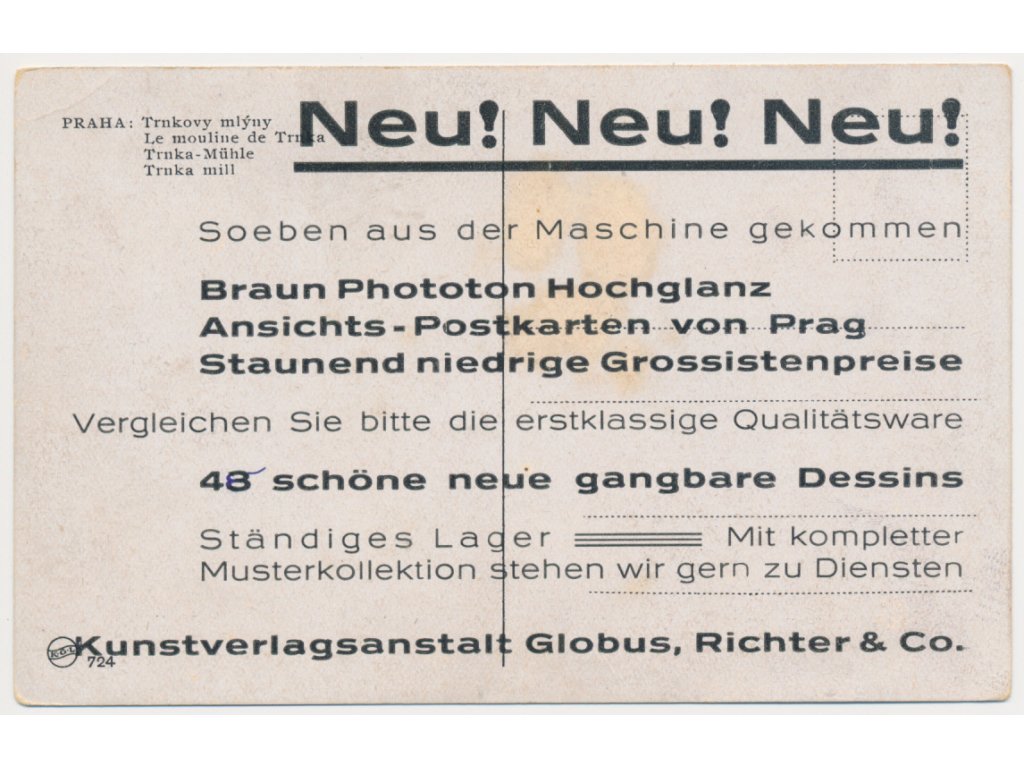 PRAHA: Trnkovy mlýny
Le mouline de Trnka
Trnka-Mühle
Trnka mill

Neu! Neu! Neu!

Soeben aus der Maschine gekommen

Braun Phototon Hochglanz
Ansichts-Postkarten von Prag
Staunend niedrige Grossistenpreise

Vergleichen Sie bitte die erstklassige Qualitätsware

48 schöne neue gangbare Dessins

Ständiges Lager Mit kompletter Musterkollektion stehen wir gern zu Diensten

Kunstverlagsanstalt Globus, Richter & Co.

724